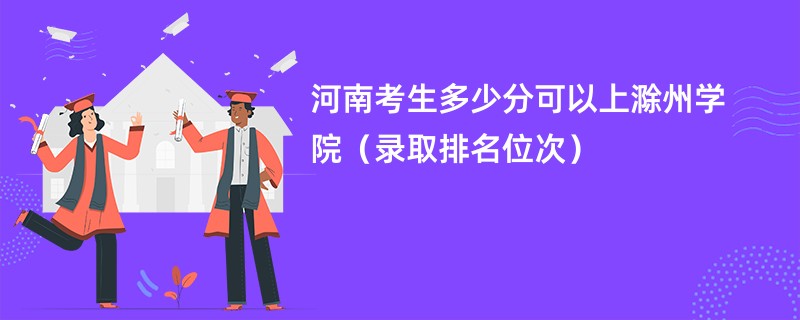 河南考生多少分可以上滁州学院（录取排名位次）